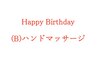 Happy Birthday

(B)ハンドマッサージ